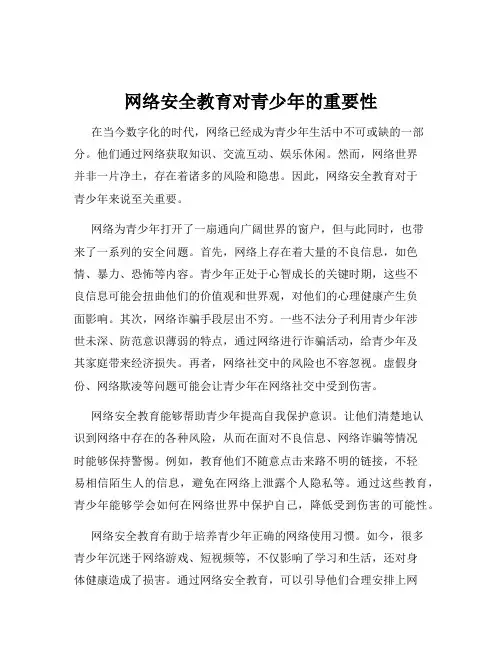 网络安全教育对青少年的重要性

在当今数字化的时代，网络已经成为青少年生活中不可或缺的一部分。他们通过网络获取知识、交流互动、娱乐休闲。然而，网络世界并非一片净土，存在着诸多的风险和隐患。因此，网络安全教育对于青少年来说至关重要。

网络为青少年打开了一扇通向广阔世界的窗户，但与此同时，也带来了一系列的安全问题。首先，网络上存在着大量的不良信息，如色情、暴力、恐怖等内容。青少年正处于心智成长的关键时期，这些不良信息可能会扭曲他们的价值观和世界观，对他们的心理健康产生负面影响。其次，网络诈骗手段层出不穷。一些不法分子利用青少年涉世未深、防范意识薄弱的特点，通过网络进行诈骗活动，给青少年及其家庭带来经济损失。再者，网络社交中的风险也不容忽视。虚假身份、网络欺凌等问题可能会让青少年在网络社交中受到伤害。

网络安全教育能够帮助青少年提高自我保护意识。让他们清楚地认识到网络中存在的各种风险，从而在面对不良信息、网络诈骗等情况时能够保持警惕。例如，教育他们不随意点击来路不明的链接，不轻易相信陌生人的信息，避免在网络上泄露个人隐私等。通过这些教育，青少年能够学会如何在网络世界中保护自己，降低受到伤害的可能性。

网络安全教育有助于培养青少年正确的网络使用习惯。如今，很多青少年沉迷于网络游戏、短视频等，不仅影响了学习和生活，还对身体健康造成了损害。通过网络安全教育，可以引导他们合理安排上网